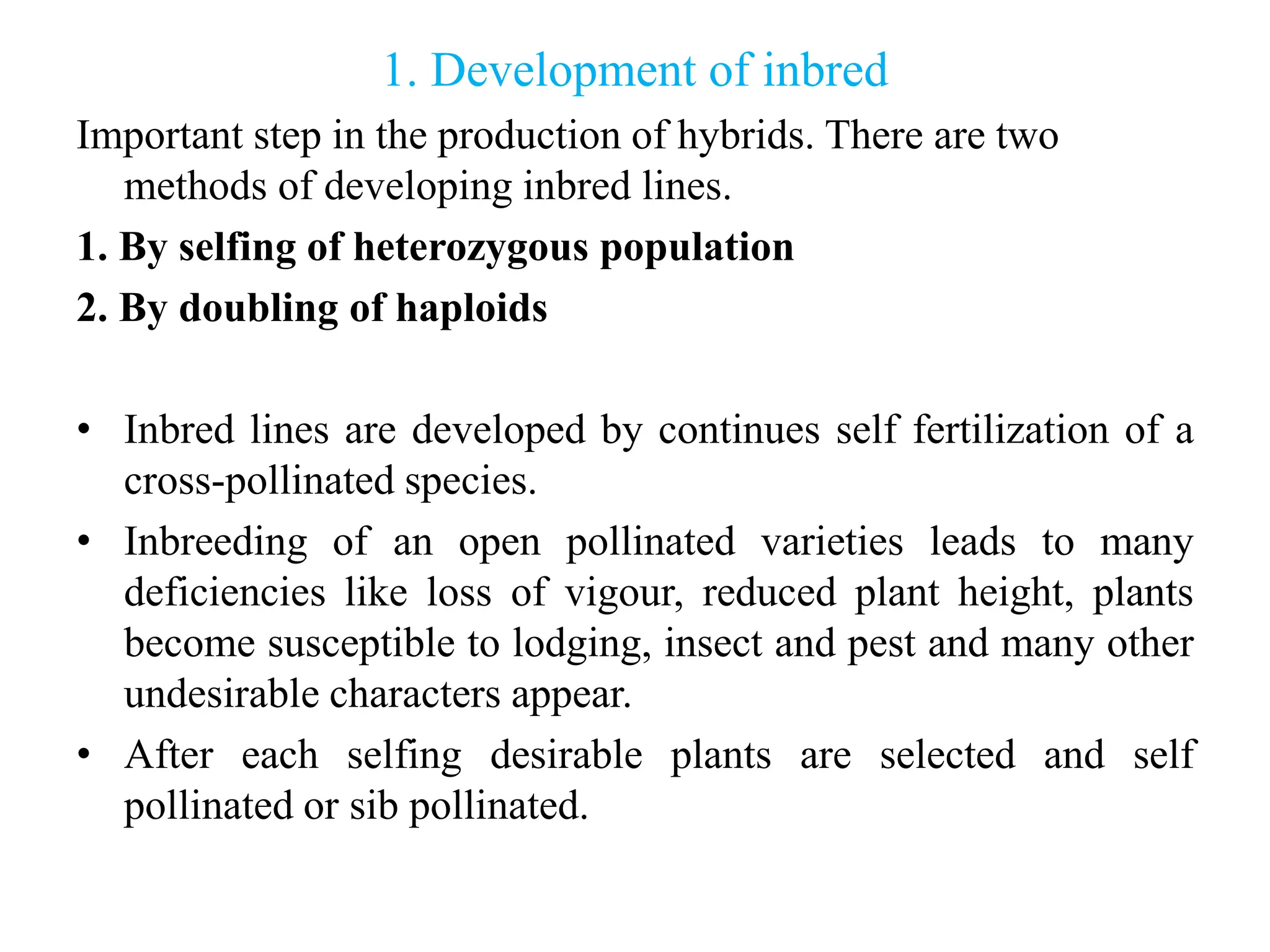 1. Development of inbred

Important step in the production of hybrids. There are two methods of developing inbred lines.

1. By selfing of heterozygous population

2. By doubling of haploids

• Inbred lines are developed by continues self fertilization of a cross-pollinated species.

• Inbreeding of an open pollinated varieties leads to many deficiencies like loss of vigour, reduced plant height, plants become susceptible to lodging, insect and pest and many other undesirable characters appear.

• After each selfing desirable plants are selected and self pollinated or sib pollinated.